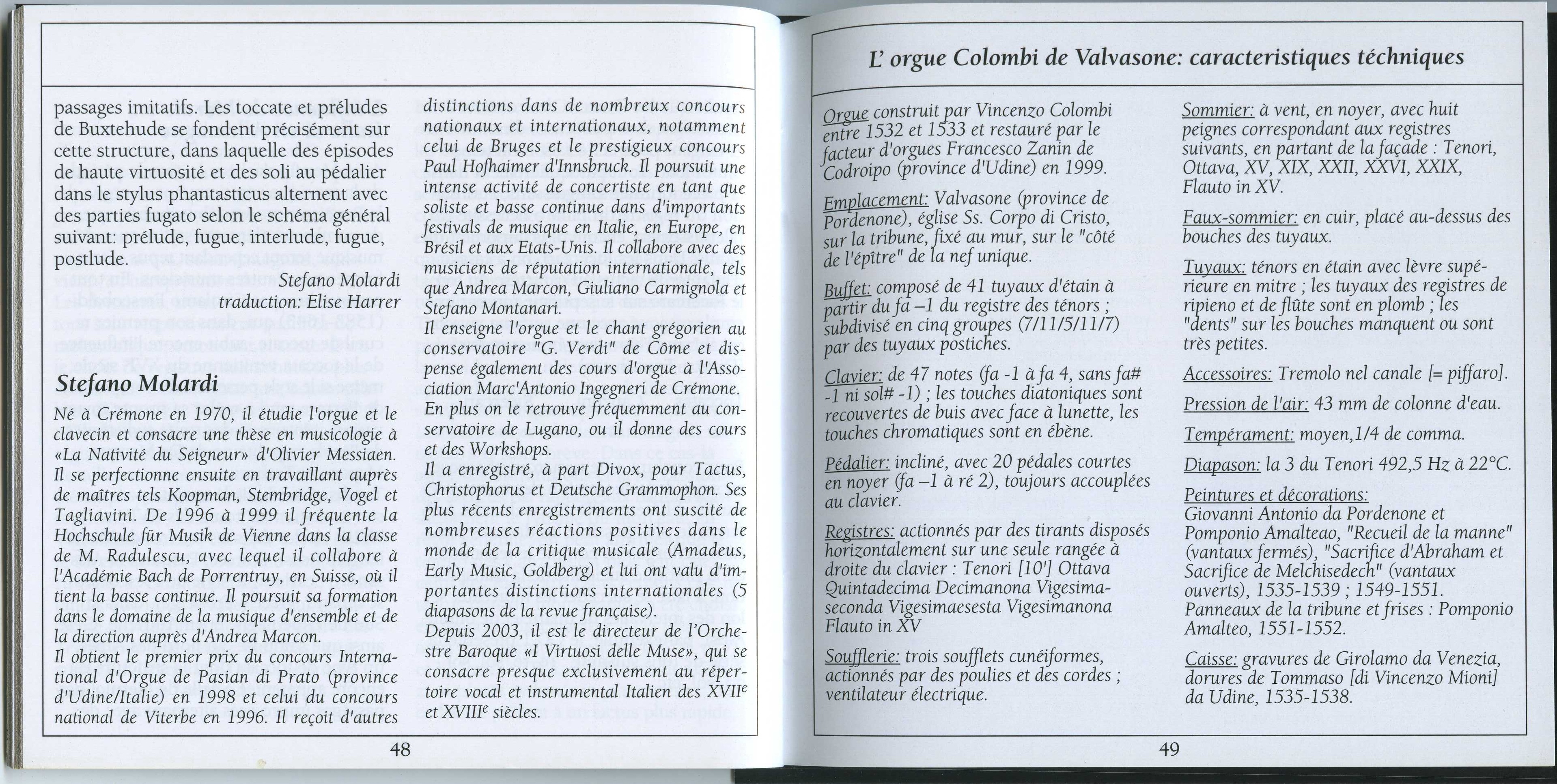 passages imitatifs. Les toccate et préludes de Buxtehude se fondent précisément sur cette structure, dans laquelle des épisodes de haute virtuosité et des soli au pédalier dans le stylus phantasticus alternent avec des parties fugato selon le schéma général suivant: prélude, fugue, interlude, fugue, postlude.

Stefano Molardi
traduction: Elise Harrer

Stefano Molardi

Né à Crémone en 1970, il étudie l'orgue et le clavecin et consacre une thèse en musicologie à «La Nativité du Seigneur» d'Olivier Messiaen. Il se perfectionne ensuite en travaillant auprès de maîtres tels Koopman, Stembridge, Vogel et Tagliavini. De 1996 à 1999 il fréquente la Hochschule für Musik de Vienne dans la classe de M. Radulescu, avec lequel il collabore à l'Académie Bach de Porrentruy, en Suisse, où il tient la basse continue. Il poursuit sa formation dans le domaine de la musique d'ensemble et de la direction auprès d'Andrea Marcon.
Il obtient le premier prix du concours International d'Orgue de Pasian di Prato (province d'Udine/Italie) en 1998 et celui du concours national de Viterbe en 1996. Il reçoit d'autres distinctions dans de nombreux concours nationaux et internationaux, notamment celui de Bruges et le prestigieux concours Paul Hofhaimer d'Innsbruck. Il poursuit une intense activité de concertiste en tant que soliste et basse continue dans d'importants festivals de musique en Italie, en Europe, en Brésil et aux Etats-Unis. Il collabore avec des musiciens de réputation internationale, tels que Andrea Marcon, Giuliano Carmignola et Stefano Montanari.
Il enseigne l'orgue et le chant grégorien au conservatoire "G. Verdi" de Côme et dispense également des cours d'orgue à l'Association Marc'Antonio Ingegneri de Crémone. En plus on le retrouve fréquemment au conservatoire de Lugano, ou il donne des cours et des Workshops.
Il a enregistré, à part Divox, pour Tactus, Christophorus et Deutsche Grammophon. Ses plus récents enregistrements ont suscité de nombreuses réactions positives dans le monde de la critique musicale (Amadeus, Early Music, Goldberg) et lui ont valu d'importantes distinctions internationales (5 diapasons de la revue française).
Depuis 2003, il est le directeur de l'Orchestre Baroque «I Virtuosi delle Muse», qui se consacre presque exclusivement au répertoire vocal et instrumental Italien des XVII$^e$ et XVIII$^e$ siècles.

48

L' orgue Colombi de Valvasone: caracteristiques téchniques

Orgue construit par Vincenzo Colombi entre 1532 et 1533 et restauré par le facteur d'orgues Francesco Zanin de Codroipo (province d'Udine) en 1999.

Emplacement: Valvasone (province de Pordenone), église Ss. Corpo di Cristo, sur la tribune, fixé au mur, sur le "côté de l'épître" de la nef unique.

Buffet: composé de 41 tuyaux d'étain à partir du fa –1 du registre des ténors ; subdivisé en cinq groupes (7/11/5/11/7) par des tuyaux postiches.

Clavier: de 47 notes (fa -1 à fa 4, sans fa# -1 ni sol# -1) ; les touches diatoniques sont recouvertes de buis avec face à lunette, les touches chromatiques sont en ébène.

Pédalier: incliné, avec 20 pédales courtes en noyer (fa –1 à ré 2), toujours accouplées au clavier.

Registres: actionnés par des tirants disposés horizontalement sur une seule rangée à droite du clavier : Tenori [10'] Ottava Quintadecima Decimanona Vigesimaseconda Vigesimaesesta Vigesimanona Flauto in XV

Soufflerie: trois soufflets cunéiformes, actionnés par des poulies et des cordes ; ventilateur électrique.

Sommier: à vent, en noyer, avec huit peignes correspondant aux registres suivants, en partant de la façade : Tenori, Ottava, XV, XIX, XXII, XXVI, XXIX, Flauto in XV.

Faux-sommier: en cuir, placé au-dessus des bouches des tuyaux.

Tuyaux: ténors en étain avec lèvre supérieure en mitre ; les tuyaux des registres de ripieno et de flûte sont en plomb ; les "dents" sur les bouches manquent ou sont très petites.

Accessoires: Tremolo nel canale [= piffaro].

Pression de l'air: 43 mm de colonne d'eau.

Tempérament: moyen,1/4 de comma.

Diapason: la 3 du Tenori 492,5 Hz à 22°C.

Peintures et décorations:
Giovanni Antonio da Pordenone et Pomponio Amalteao, "Recueil de la manne" (vantaux fermés), "Sacrifice d'Abraham et Sacrifice de Melchisedech" (vantaux ouverts), 1535-1539 ; 1549-1551.
Panneaux de la tribune et frises : Pomponio Amalteo, 1551-1552.

Caisse: gravures de Girolamo da Venezia, dorures de Tommaso [di Vincenzo Mioni] da Udine, 1535-1538.

49